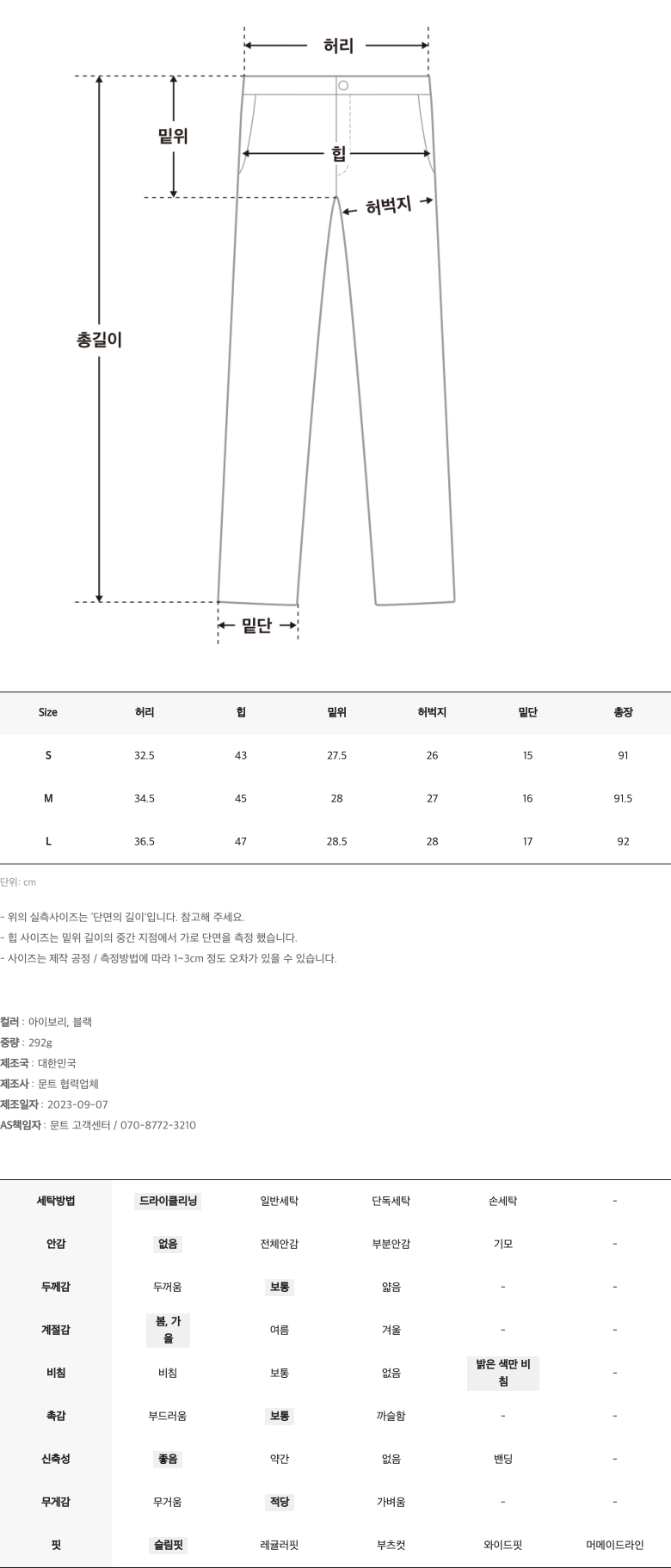 허리

밑위

힙

허벅지

총길이

밑단

| Size | 허리 | 힙 | 밑위 | 허벅지 | 밑단 | 총장 |
|---|---|---|---|---|---|---|
| S | 32.5 | 43 | 27.5 | 26 | 15 | 91 |
| M | 34.5 | 45 | 28 | 27 | 16 | 91.5 |
| L | 36.5 | 47 | 28.5 | 28 | 17 | 92 |

단위: cm

- 위의 실측사이즈는 '단면의 길이'입니다. 참고해 주세요.
- 힙 사이즈는 밑위 길이의 중간 지점에서 가로 단면을 측정 했습니다.
- 사이즈는 제작 공정 / 측정방법에 따라 1~3cm 정도 오차가 있을 수 있습니다.

컬러 : 아이보리, 블랙
중량 : 292g
제조국 : 대한민국
제조사 : 문트 협력업체
제조일자 : 2023-09-07
AS책임자 : 문트 고객센터 / 070-8772-3210

| 세탁방법 | 드라이클리닝 | 일반세탁 | 단독세탁 | 손세탁 | - |
|---|---|---|---|---|---|
| 안감 | 없음 | 전체안감 | 부분안감 | 기모 | - |
| 두께감 | 두꺼움 | 보통 | 얇음 | - | - |
| 계절감 | 봄, 가을 | 여름 | 겨울 | - | - |
| 비침 | 비침 | 보통 | 없음 | 밝은 색만 비침 | - |
| 촉감 | 부드러움 | 보통 | 까슬함 | - | - |
| 신축성 | 좋음 | 약간 | 없음 | 밴딩 | - |
| 무게감 | 무거움 | 적당 | 가벼움 | - | - |
| 핏 | 슬림핏 | 레귤러핏 | 부츠컷 | 와이드핏 | 머메이드라인 |